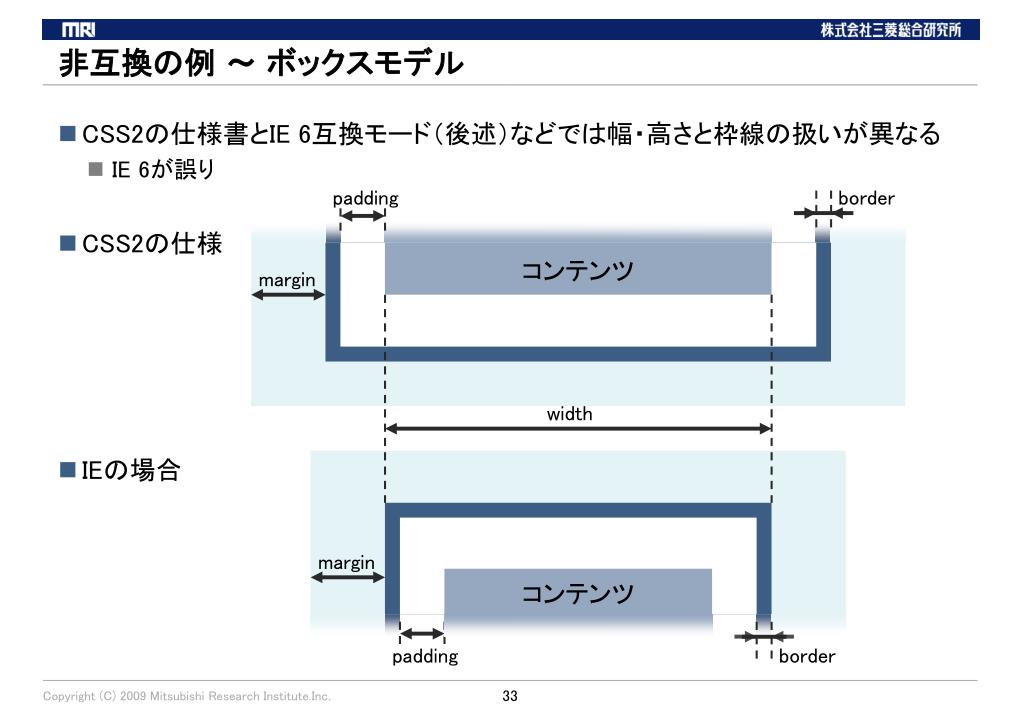 MRI

株式会社三菱総合研究所

非互換の例 ～ ボックスモデル

■ CSS2の仕様書とIE 6互換モード（後述）などでは幅・高さと枠線の扱いが異なる

■ IE 6が誤り

■ CSS2の仕様

padding

border

margin

コンテンツ

width

■ IEの場合

margin

コンテンツ

padding

border

Copyright (C) 2009 Mitsubishi Research Institute,Inc.

33